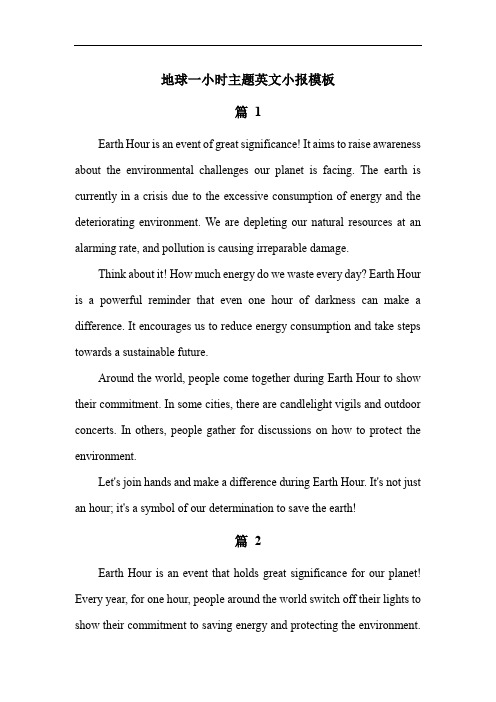 地球一小时主题英文小报模板

篇 1

Earth Hour is an event of great significance! It aims to raise awareness about the environmental challenges our planet is facing. The earth is currently in a crisis due to the excessive consumption of energy and the deteriorating environment. We are depleting our natural resources at an alarming rate, and pollution is causing irreparable damage.

Think about it! How much energy do we waste every day? Earth Hour is a powerful reminder that even one hour of darkness can make a difference. It encourages us to reduce energy consumption and take steps towards a sustainable future.

Around the world, people come together during Earth Hour to show their commitment. In some cities, there are candlelight vigils and outdoor concerts. In others, people gather for discussions on how to protect the environment.

Let's join hands and make a difference during Earth Hour. It's not just an hour; it's a symbol of our determination to save the earth!

篇 2

Earth Hour is an event that holds great significance for our planet! Every year, for one hour, people around the world switch off their lights to show their commitment to saving energy and protecting the environment.